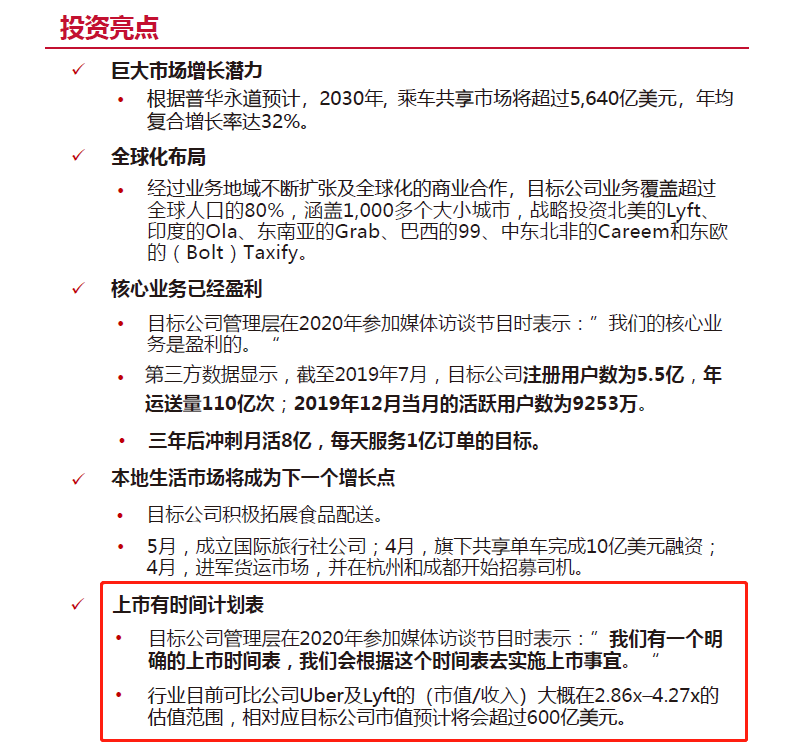 投资亮点

✓ 巨大市场增长潜力

• 根据普华永道预计，2030年，乘车共享市场将超过5,640亿美元，年均复合增长率达32%。

✓ 全球化布局

• 经过业务地域不断扩张及全球化的商业合作，目标公司业务覆盖超过全球人口的80%，涵盖1,000多个大小城市，战略投资北美的Lyft、印度的Ola、东南亚的Grab、巴西的99、中东北非的Careem和东欧的（Bolt）Taxify。

✓ 核心业务已经盈利

• 目标公司管理层在2020年参加媒体访谈节目时表示：”我们的核心业务是盈利的。“

• 第三方数据显示，截至2019年7月，目标公司注册用户数为5.5亿，年运送量110亿次；2019年12月当月的活跃用户数为9253万。

• 三年后冲刺月活8亿，每天服务1亿订单的目标。

✓ 本地生活市场将成为下一个增长点

• 目标公司积极拓展食品配送。

• 5月，成立国际旅行社公司；4月，旗下共享单车完成10亿美元融资；4月，进军货运市场，并在杭州和成都开始招募司机。

✓ 上市有时间计划表

• 目标公司管理层在2020年参加媒体访谈节目时表示：”我们有一个明确的上市时间表，我们会根据这个时间表去实施上市事宜。“

• 行业目前可比公司Uber及Lyft的（市值/收入）大概在2.86x–4.27x的估值范围，相对应目标公司市值预计将会超过600亿美元。